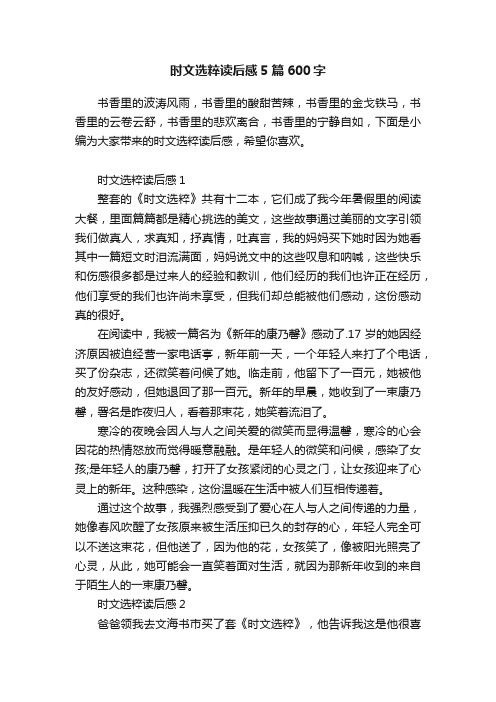 时文选粹读后感 5 篇 600 字

书香里的波涛风雨，书香里的酸甜苦辣，书香里的金戈铁马，书香里的云卷云舒，书香里的悲欢离合，书香里的宁静自如，下面是小编为大家带来的时文选粹读后感，希望你喜欢。

时文选粹读后感 1

整套的《时文选粹》共有十二本，它们成了我今年暑假里的阅读大餐，里面篇篇都是精心挑选的美文，这些故事通过美丽的文字引领我们做真人，求真知，抒真情，吐真言，我的妈妈买下她时因为她看其中一篇短文时泪流满面，妈妈说文中的这些叹息和呐喊，这些快乐和伤感很多都是过来人的经验和教训，他们经历的我们也许正在经历，他们享受的我们也许尚未享受，但我们却总能被他们感动，这份感动真的很好。

在阅读中，我被一篇名为《新年的康乃馨》感动了.17 岁的她因经济原因被迫经营一家电话亭，新年前一天，一个年轻人来打了个电话，买了份杂志，还微笑着问候了她。临走前，他留下了一百元，她被他的友好感动，但她退回了那一百元。新年的早晨，她收到了一束康乃馨，署名是昨夜归人，看着那束花，她笑着流泪了。

寒冷的夜晚会因人与人之间关爱的微笑而显得温馨，寒冷的心会因花的热情怒放而觉得暖意融融。是年轻人的微笑和问候，感染了女孩;是年轻人的康乃馨，打开了女孩紧闭的心灵之门，让女孩迎来了心灵上的新年。这种感染，这份温暖在生活中被人们互相传递着。

通过这个故事，我强烈感受到了爱心在人与人之间传递的力量，她像春风吹醒了女孩原来被生活压抑已久的封存的心，年轻人完全可以不送这束花，但他送了，因为他的花，女孩笑了，像被阳光照亮了心灵，从此，她可能会一直笑着面对生活，就因为那新年收到的来自于陌生人的一束康乃馨。

时文选粹读后感 2

爸爸领我去文海书市买了套《时文选粹》，他告诉我这是他很喜